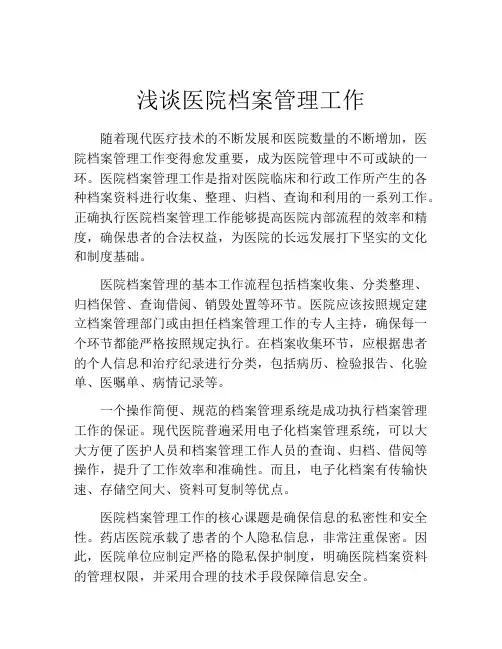 浅谈医院档案管理工作

随着现代医疗技术的不断发展和医院数量的不断增加，医院档案管理工作变得愈发重要，成为医院管理中不可或缺的一环。医院档案管理工作是指对医院临床和行政工作所产生的各种档案资料进行收集、整理、归档、查询和利用的一系列工作。正确执行医院档案管理工作能够提高医院内部流程的效率和精度，确保患者的合法权益，为医院的长远发展打下坚实的文化和制度基础。

医院档案管理的基本工作流程包括档案收集、分类整理、归档保管、查询借阅、销毁处置等环节。医院应该按照规定建立档案管理部门或由担任档案管理工作的专人主持，确保每一个环节都能严格按照规定执行。在档案收集环节，应根据患者的个人信息和治疗纪录进行分类，包括病历、检验报告、化验单、医嘱单、病情记录等。

一个操作简便、规范的档案管理系统是成功执行档案管理工作的保证。现代医院普遍采用电子化档案管理系统，可以大大方便了医护人员和档案管理工作人员的查询、归档、借阅等操作，提升了工作效率和准确性。而且，电子化档案有传输快速、存储空间大、资料可复制等优点。

医院档案管理工作的核心课题是确保信息的私密性和安全性。药店医院承载了患者的个人隐私信息，非常注重保密。因此，医院单位应制定严格的隐私保护制度，明确医院档案资料的管理权限，并采用合理的技术手段保障信息安全。